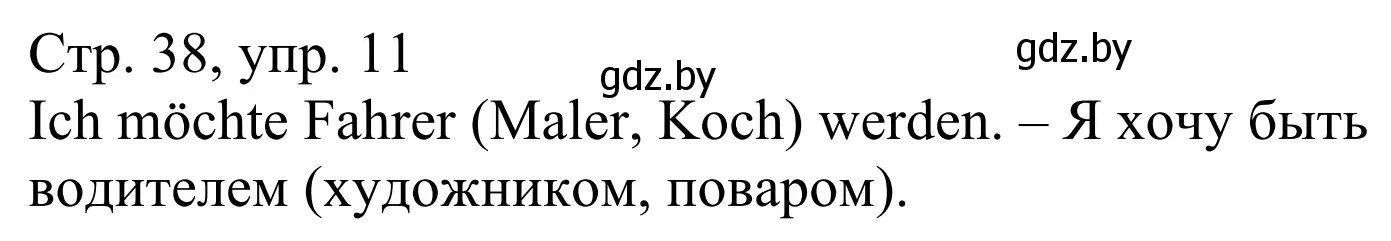 Стр. 38, упр. 11
gdz.by
gdz.by
Ich möchte Fahrer (Maler, Koch) werden. – Я хочу быть водителем (художником, поваром).